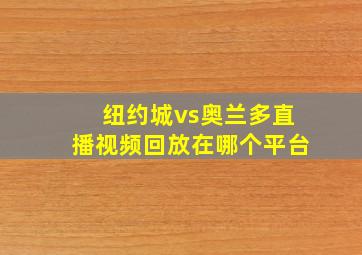 纽约城vs奥兰多直播视频回放在哪个平台